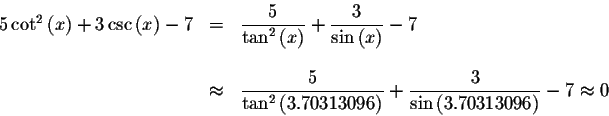 $5\cot^2(x)+3\csc(x)-7 = \frac{5}{\tan^2(x)}+\frac{3}{\sin(x)}-7$

$\approx \frac{5}{\tan^2(3.70313096)}+\frac{3}{\sin(3.70313096)}-7\approx 0$